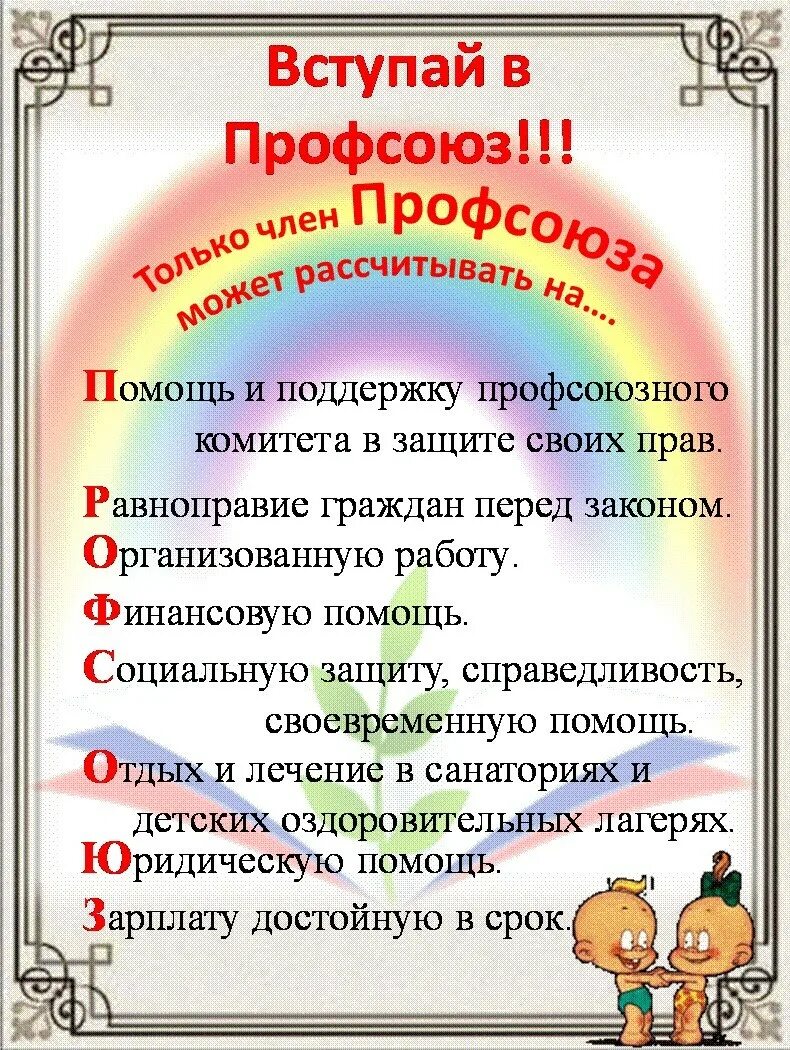 Вступай в Профсоюз!!!

Только член Профсоюза может рассчитывать на....

Помощь и поддержку профсоюзного комитета в защите своих прав.

Равноправие граждан перед законом.

Организованную работу.

Финансовую помощь.

Социальную защиту, справедливость, своевременную помощь.

Отдых и лечение в санаториях и детских оздоровительных лагерях.

Юридическую помощь.

Зарплату достойную в срок.